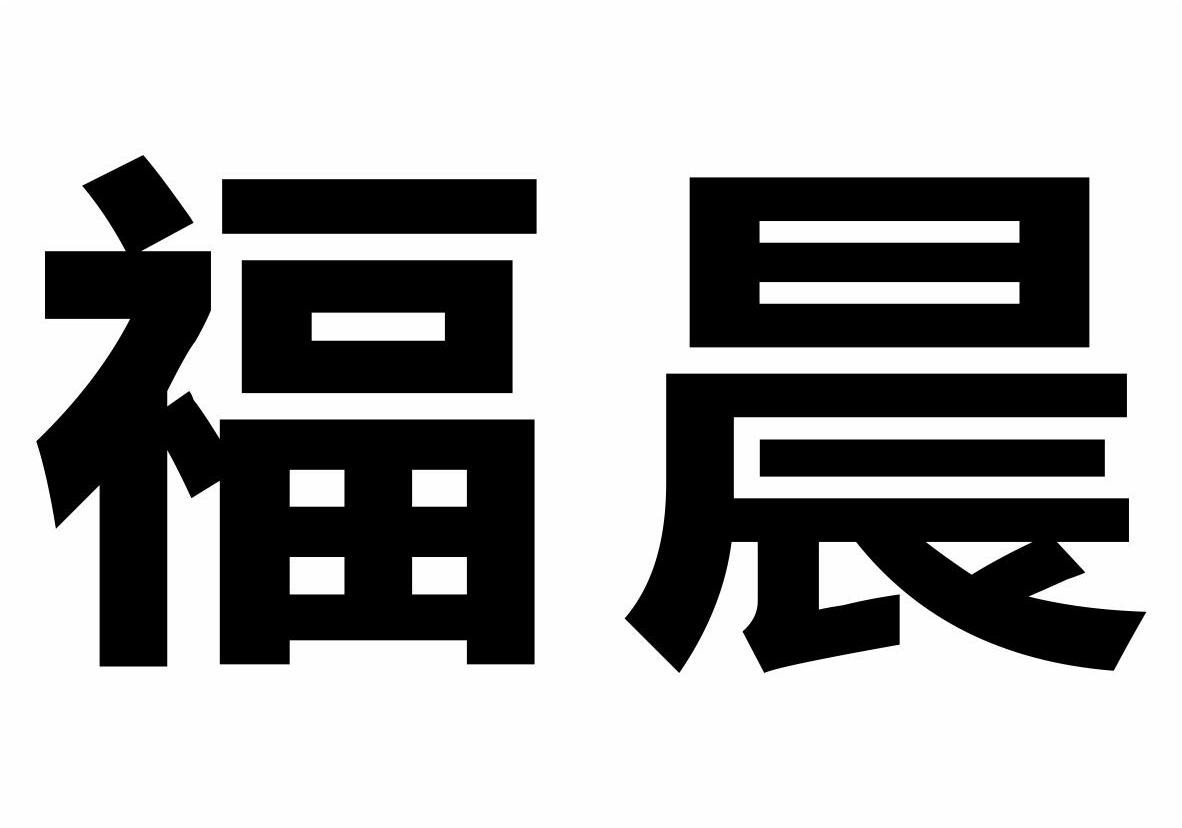 福晨